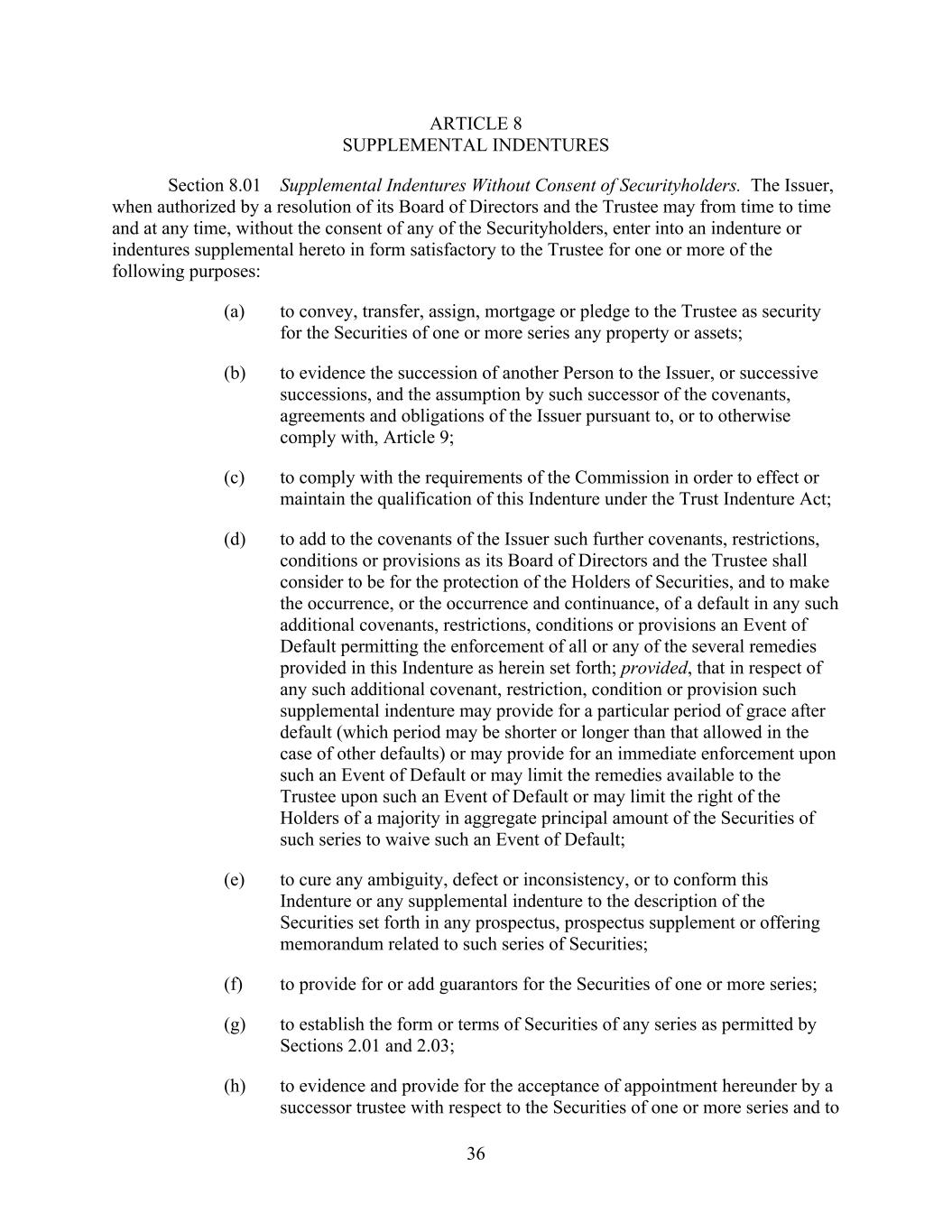 ARTICLE 8
SUPPLEMENTAL INDENTURES

Section 8.01 Supplemental Indentures Without Consent of Securityholders. The Issuer, when authorized by a resolution of its Board of Directors and the Trustee may from time to time and at any time, without the consent of any of the Securityholders, enter into an indenture or indentures supplemental hereto in form satisfactory to the Trustee for one or more of the following purposes:

(a) to convey, transfer, assign, mortgage or pledge to the Trustee as security for the Securities of one or more series any property or assets;

(b) to evidence the succession of another Person to the Issuer, or successive successions, and the assumption by such successor of the covenants, agreements and obligations of the Issuer pursuant to, or to otherwise comply with, Article 9;

(c) to comply with the requirements of the Commission in order to effect or maintain the qualification of this Indenture under the Trust Indenture Act;

(d) to add to the covenants of the Issuer such further covenants, restrictions, conditions or provisions as its Board of Directors and the Trustee shall consider to be for the protection of the Holders of Securities, and to make the occurrence, or the occurrence and continuance, of a default in any such additional covenants, restrictions, conditions or provisions an Event of Default permitting the enforcement of all or any of the several remedies provided in this Indenture as herein set forth; provided, that in respect of any such additional covenant, restriction, condition or provision such supplemental indenture may provide for a particular period of grace after default (which period may be shorter or longer than that allowed in the case of other defaults) or may provide for an immediate enforcement upon such an Event of Default or may limit the remedies available to the Trustee upon such an Event of Default or may limit the right of the Holders of a majority in aggregate principal amount of the Securities of such series to waive such an Event of Default;

(e) to cure any ambiguity, defect or inconsistency, or to conform this Indenture or any supplemental indenture to the description of the Securities set forth in any prospectus, prospectus supplement or offering memorandum related to such series of Securities;

(f) to provide for or add guarantors for the Securities of one or more series;

(g) to establish the form or terms of Securities of any series as permitted by Sections 2.01 and 2.03;

(h) to evidence and provide for the acceptance of appointment hereunder by a successor trustee with respect to the Securities of one or more series and to

36